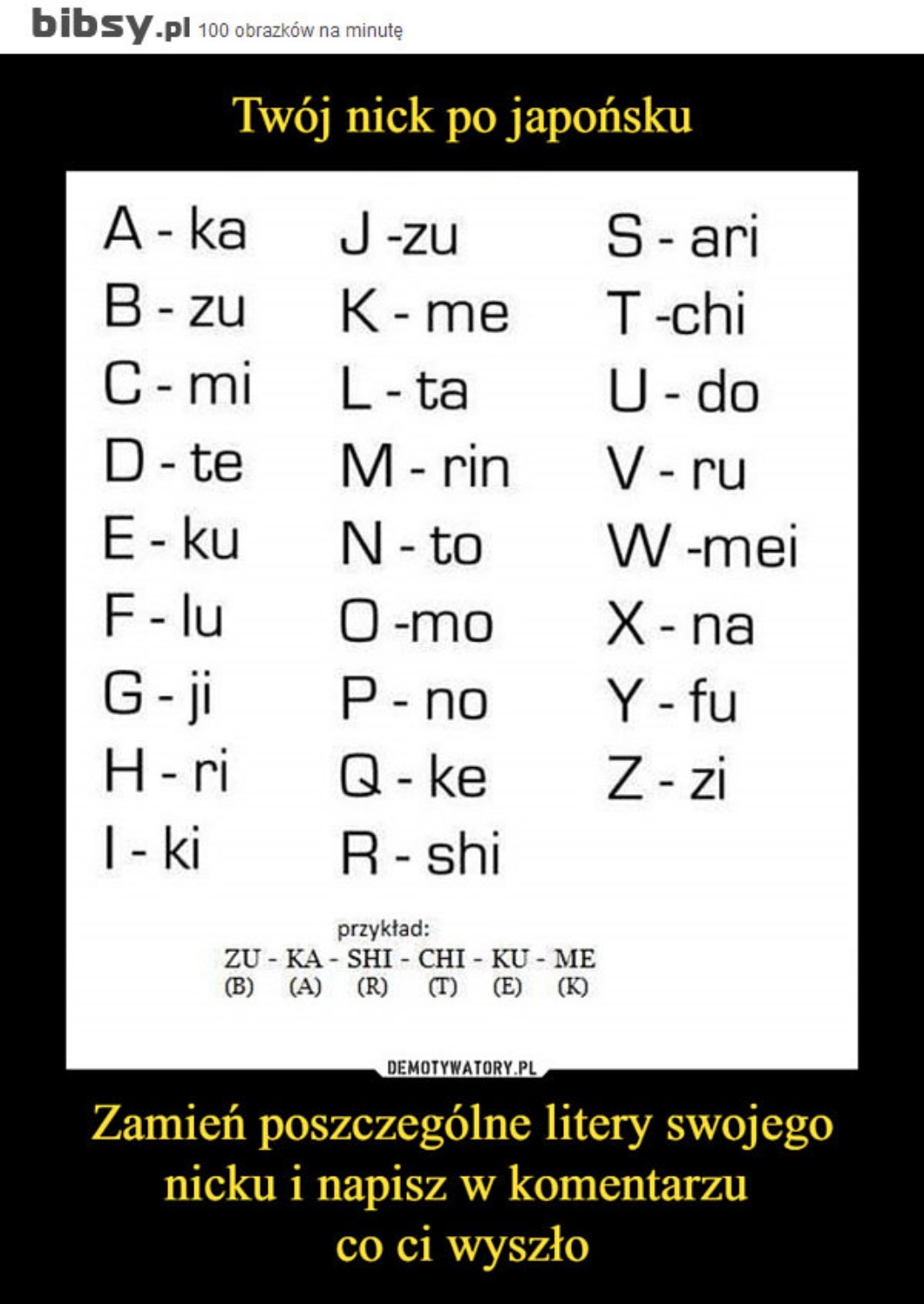 bibsy.pl 100 obrazków na minutę

Twój nick po japońsku

A - ka
B - zu
C - mi
D - te
E - ku
F - lu
G - ji
H - ri
I - ki

J -zu
K - me
L - ta
M - rin
N - to
O -mo
P - no
Q - ke
R - shi

S - ari
T -chi
U - do
V - ru
W -mei
X - na
Y - fu
Z - zi

przykład:
ZU - KA - SHI - CHI - KU - ME
(B) (A) (R) (T) (E) (K)

DEMOTYWATORY.PL

Zamień poszczególne litery swojego nicku i napisz w komentarzu co ci wyszło